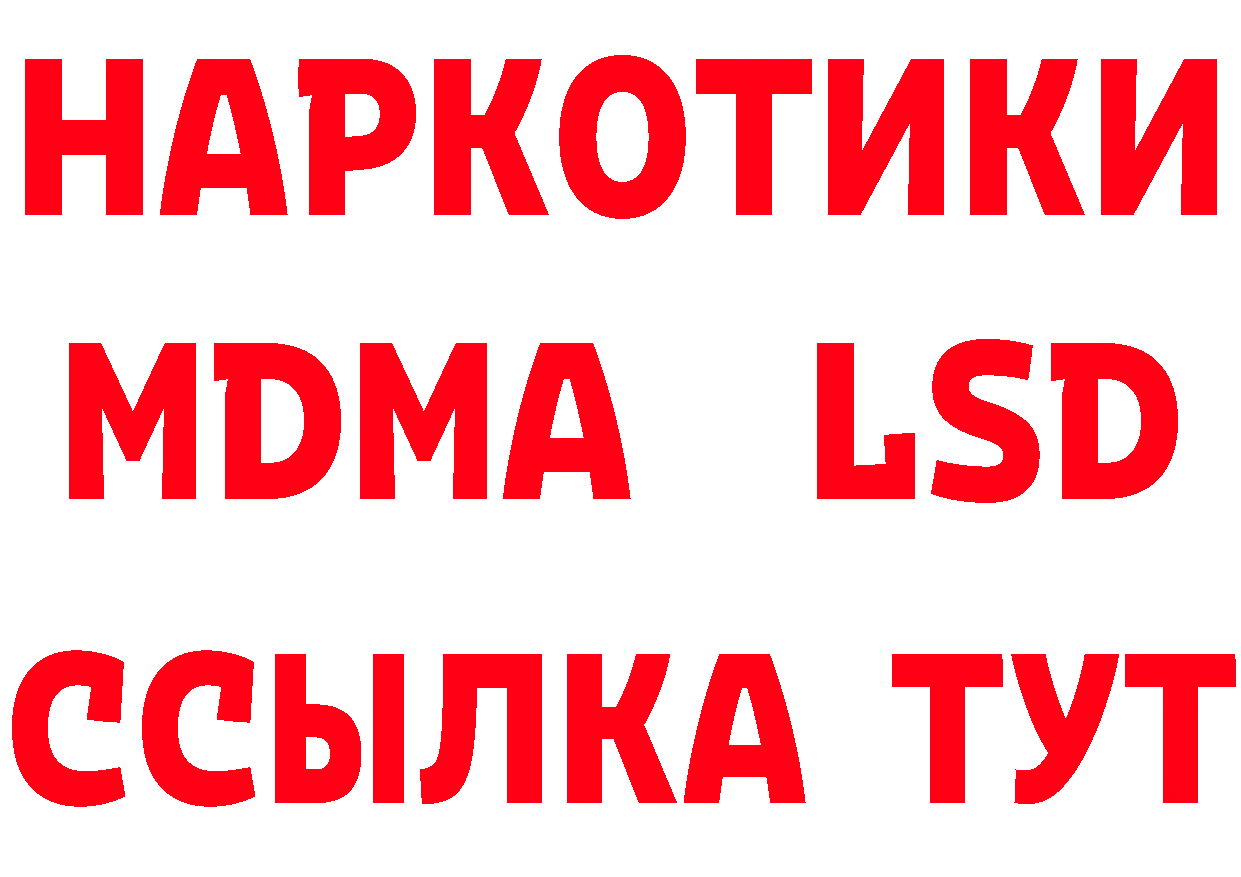 НАРКОТИКИ
MDMA LSD
ССЫЛКА ТУТ